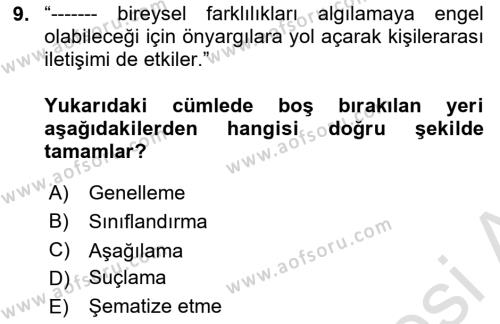 9. “------- bireysel farklılıkları algılamaya engel olabileceği için önyargılara yol açarak kişilerarası iletişimi de etkiler.”

Yukarıdaki cümlede boş bırakılan yeri aşağıdakilerden hangisi doğru şekilde tamamlar?

A) Genelleme
B) Sınıflandırma
C) Aşağılama
D) Suçlama
E) Şematize etme

www.aofsoru.com